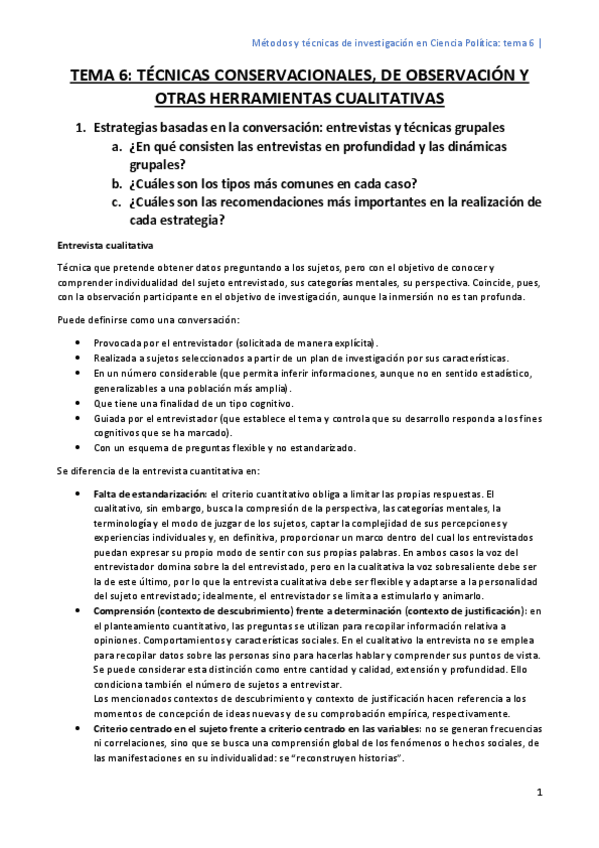 Métodos y técnicas de investigación en Ciencia Política: tema 6 |

TEMA 6: TÉCNICAS CONSERVACIONALES, DE OBSERVACIÓN Y OTRAS HERRAMIENTAS CUALITATIVAS

1. Estrategias basadas en la conversación: entrevistas y técnicas grupales
a. ¿En qué consisten las entrevistas en profundidad y las dinámicas grupales?
b. ¿Cuáles son los tipos más comunes en cada caso?
c. ¿Cuáles son las recomendaciones más importantes en la realización de cada estrategia?

Entrevista cualitativa

Técnica que pretende obtener datos preguntando a los sujetos, pero con el objetivo de conocer y comprender individualidad del sujeto entrevistado, sus categorías mentales, su perspectiva. Coincide, pues, con la observación participante en el objetivo de investigación, aunque la inmersión no es tan profunda.

Puede definirse como una conversación:

• Provocada por el entrevistador (solicitada de manera explícita).
• Realizada a sujetos seleccionados a partir de un plan de investigación por sus características.
• En un número considerable (que permita inferir informaciones, aunque no en sentido estadístico, generalizables a una población más amplia).
• Que tiene una finalidad de un tipo cognitivo.
• Guiada por el entrevistador (que establece el tema y controla que su desarrollo responda a los fines cognitivos que se ha marcado).
• Con un esquema de preguntas flexible y no estandarizado.

Se diferencia de la entrevista cuantitativa en:

• Falta de estandarización: el criterio cuantitativo obliga a limitar las propias respuestas. El cualitativo, sin embargo, busca la compresión de la perspectiva, las categorías mentales, la terminología y el modo de juzgar de los sujetos, captar la complejidad de sus percepciones y experiencias individuales y, en definitiva, proporcionar un marco dentro del cual los entrevistados puedan expresar su propio modo de sentir con sus propias palabras. En ambos casos la voz del entrevistador domina sobre la del entrevistado, pero en la cualitativa la voz sobresaliente debe ser la de este último, por lo que la entrevista cualitativa debe ser flexible y adaptarse a la personalidad del sujeto entrevistado; idealmente, el entrevistador se limita a estimularlo y animarlo.
• Comprensión (contexto de descubrimiento) frente a determinación (contexto de justificación): en el planteamiento cuantitativo, las preguntas se utilizan para recopilar información relativa a opiniones. Comportamientos y características sociales. En el cualitativo la entrevista no se emplea para recopilar datos sobre las personas sino para hacerlas hablar y comprender sus puntos de vista. Se puede considerar esta distinción como entre cantidad y calidad, extensión y profundidad. Ello condiciona también el número de sujetos a entrevistar.
Los mencionados contextos de descubrimiento y contexto de justificación hacen referencia a los momentos de concepción de ideas nuevas y de su comprobación empírica, respectivamente.
• Criterio centrado en el sujeto frente a criterio centrado en las variables: no se generan frecuencias ni correlaciones, sino que se busca una comprensión global de los fenómenos o hechos sociales, de las manifestaciones en su individualidad: se "reconstruyen historias".

1